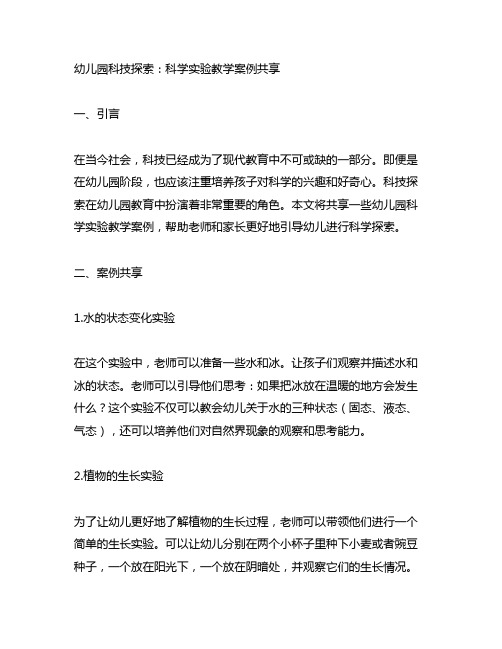 幼儿园科技探索：科学实验教学案例共享

一、引言

在当今社会，科技已经成为了现代教育中不可或缺的一部分。即便是在幼儿园阶段，也应该注重培养孩子对科学的兴趣和好奇心。科技探索在幼儿园教育中扮演着非常重要的角色。本文将共享一些幼儿园科学实验教学案例，帮助老师和家长更好地引导幼儿进行科学探索。

二、案例共享

1.水的状态变化实验

在这个实验中，老师可以准备一些水和冰。让孩子们观察并描述水和冰的状态。老师可以引导他们思考：如果把冰放在温暖的地方会发生什么？这个实验不仅可以教会幼儿关于水的三种状态（固态、液态、气态），还可以培养他们对自然界现象的观察和思考能力。

2.植物的生长实验

为了让幼儿更好地了解植物的生长过程，老师可以带领他们进行一个简单的生长实验。可以让幼儿分别在两个小杯子里种下小麦或者豌豆种子，一个放在阳光下，一个放在阴暗处，并观察它们的生长情况。